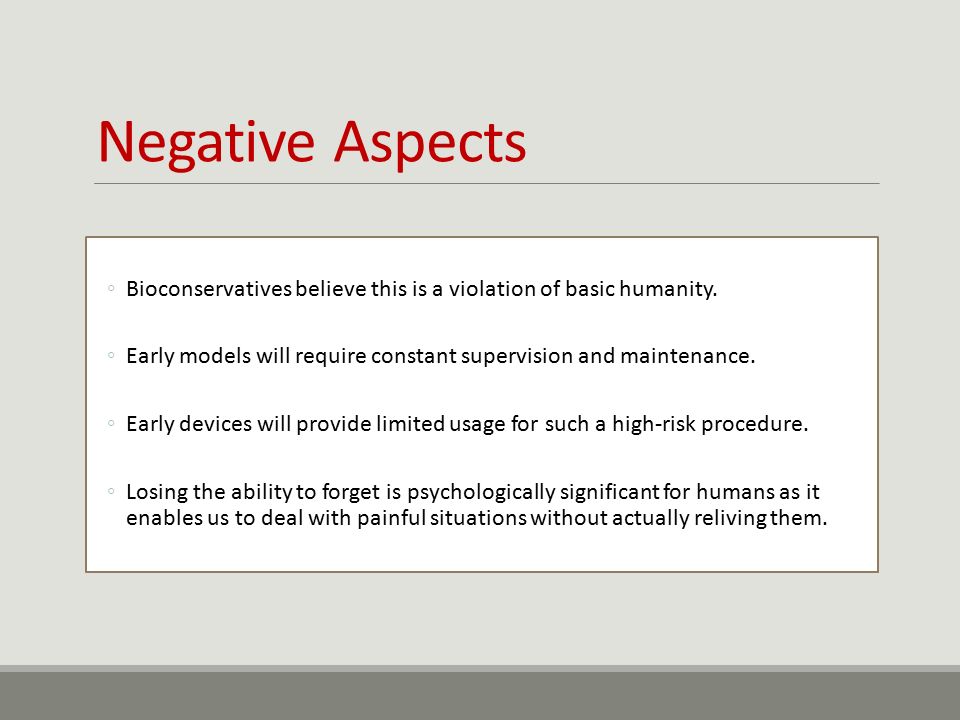 Negative Aspects

◦ Bioconservatives believe this is a violation of basic humanity.

◦ Early models will require constant supervision and maintenance.

◦ Early devices will provide limited usage for such a high-risk procedure.

◦ Losing the ability to forget is psychologically significant for humans as it enables us to deal with painful situations without actually reliving them.